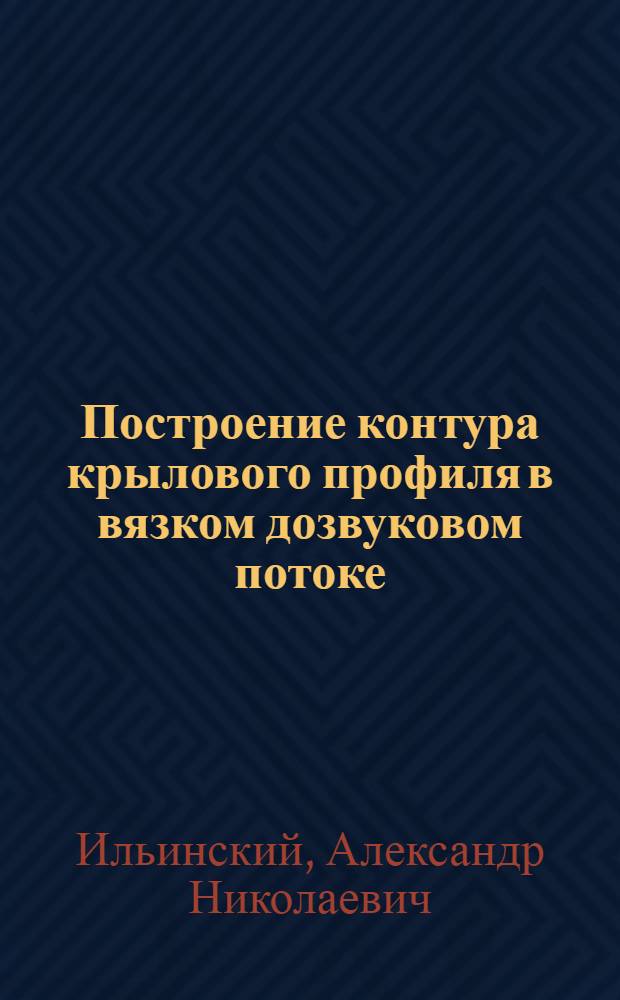 Построение контура крылового профиля в вязком дозвуковом потоке

Ильинский, Александр Николаевич